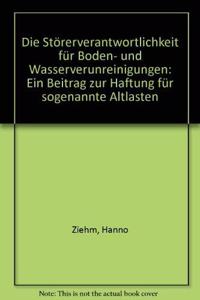 Die Störerverantwortlichkeit für Boden- und Wasserverunreinigungen: Ein Beitrag zur Haftung für sogenannte Altlasten

Ziehm, Hanno

Note: This is not the actual book cover